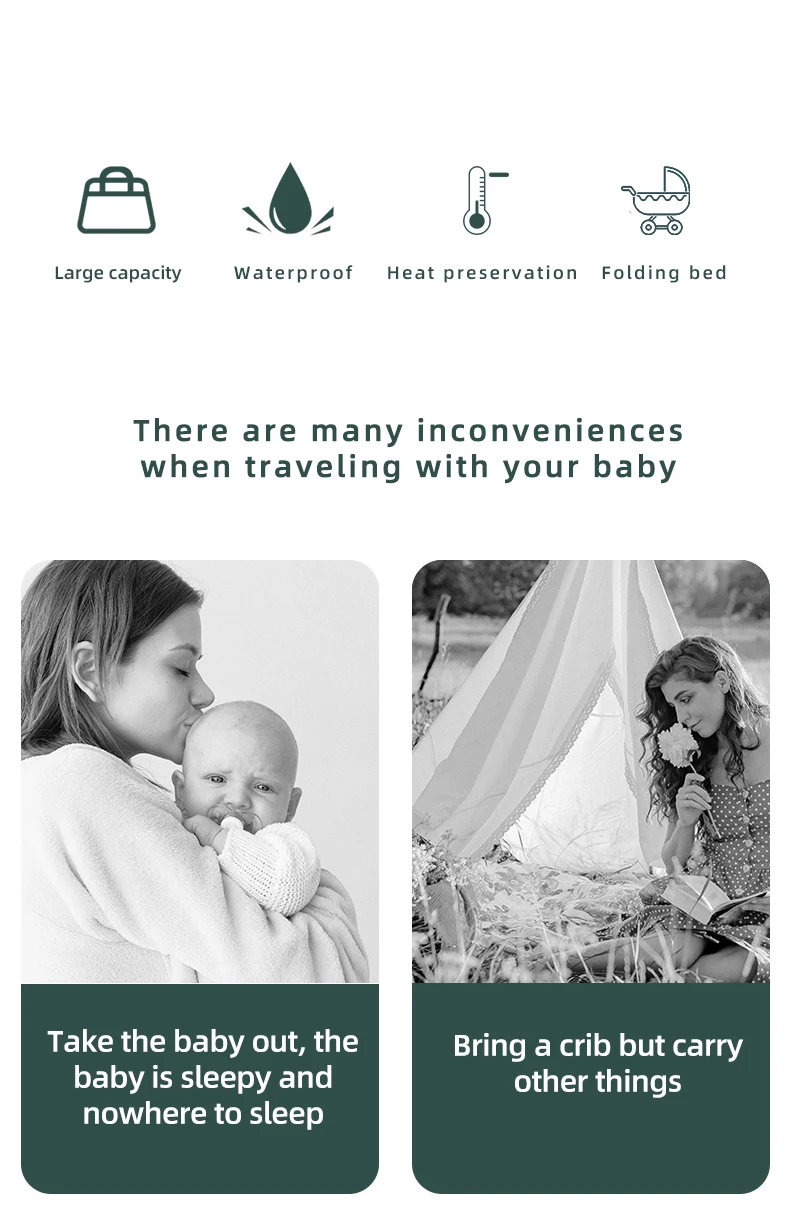 Large capacity

Waterproof

Heat preservation

Folding bed

There are many inconveniences when traveling with your baby

Take the baby out, the baby is sleepy and nowhere to sleep

Bring a crib but carry other things